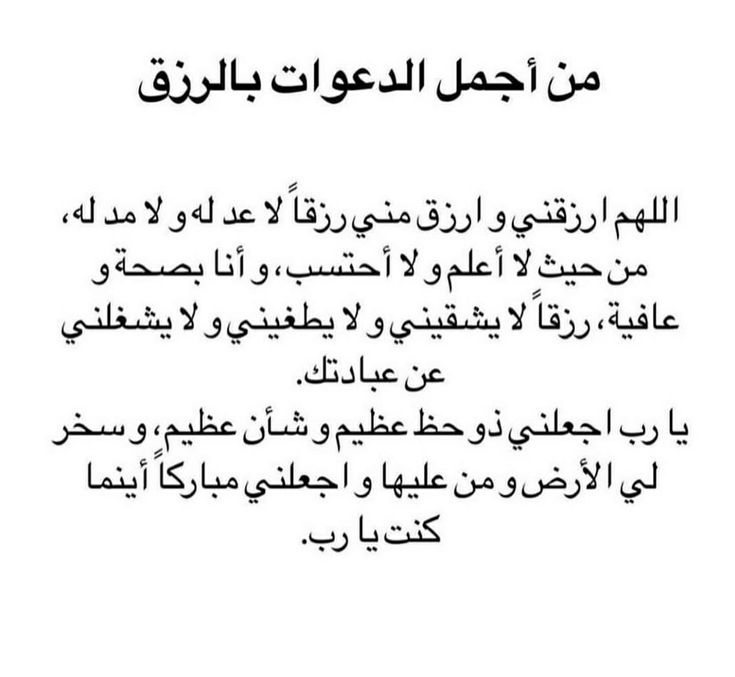 من أجمل الدعوات بالرزق

اللهم ارزقني و ارزق مني رزقاً لا عد له و لا مد له، من حيث لا أعلم و لا أحتسب، و أنا بصحة و عافية، رزقاً لا يشقيني و لا يطغيني و لا يشغلني عن عبادتك.

يا رب اجعلني ذو حظ عظيم و شأن عظيم، و سخر لي الأرض و من عليها و اجعلني مباركاً أينما كنت يا رب.